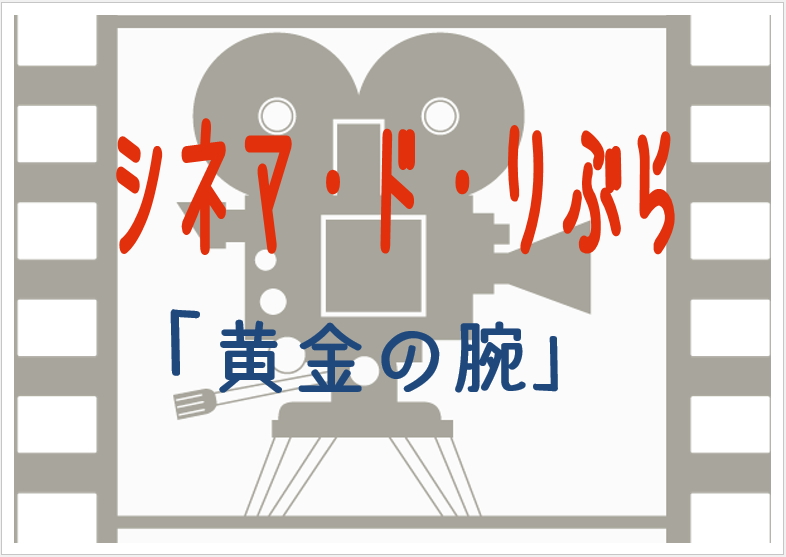 シネマ・ド・りぶら

「黄金の腕」